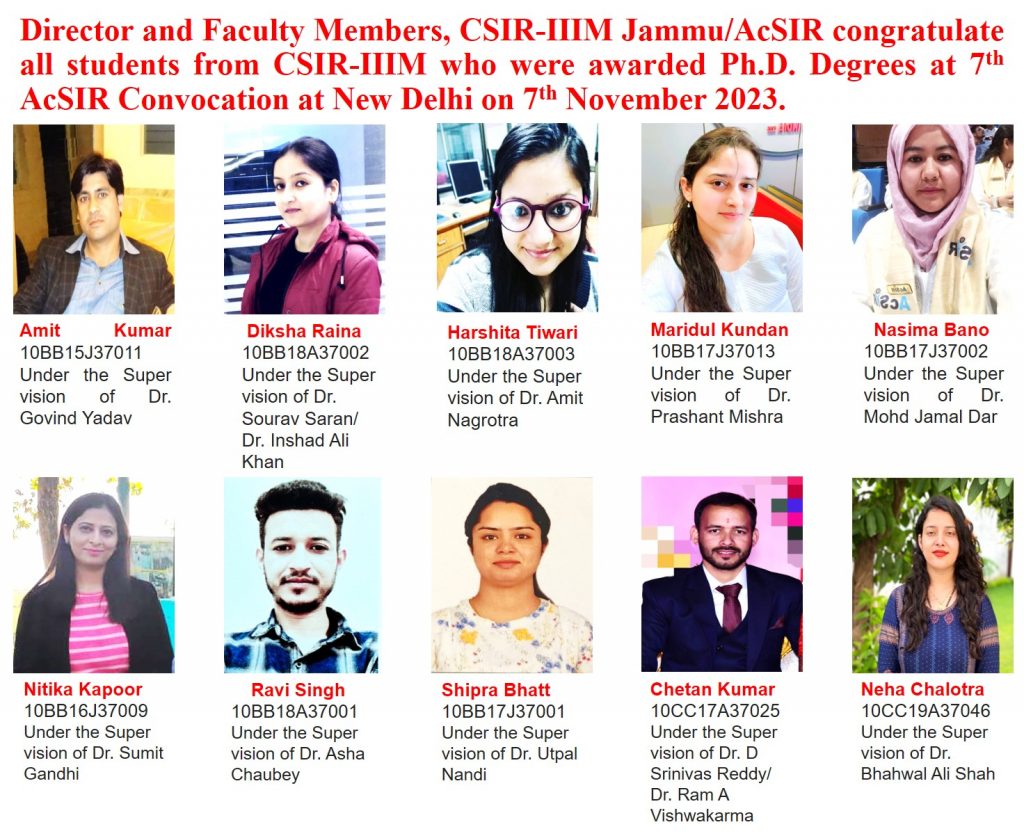 Director and Faculty Members, CSIR-IIIM Jammu/AcSIR congratulate all students from CSIR-IIIM who were awarded Ph.D. Degrees at 7$^{th}$ AcSIR Convocation at New Delhi on 7$^{th}$ November 2023.

Amit Kumar
10BB15J37011
Under the Super vision of Dr. Govind Yadav

Diksha Raina
10BB18A37002
Under the Super vision of Dr. Sourav Saran/ Dr. Inshad Ali Khan

Harshita Tiwari
10BB18A37003
Under the Super vision of Dr. Amit Nagrotra

Maridul Kundan
10BB17J37013
Under the Super vision of Dr. Prashant Mishra

Nasima Bano
10BB17J37002
Under the Super vision of Dr. Mohd Jamal Dar

Nitika Kapoor
10BB16J37009
Under the Super vision of Dr. Sumit Gandhi

Ravi Singh
10BB18A37001
Under the Super vision of Dr. Asha Chaubey

Shipra Bhatt
10BB17J37001
Under the Super vision of Dr. Utpal Nandi

Chetan Kumar
10CC17A37025
Under the Super vision of Dr. D Srinivas Reddy/ Dr. Ram A Vishwakarma

Neha Chalotra
10CC19A37046
Under the Super vision of Dr. Bhahwal Ali Shah